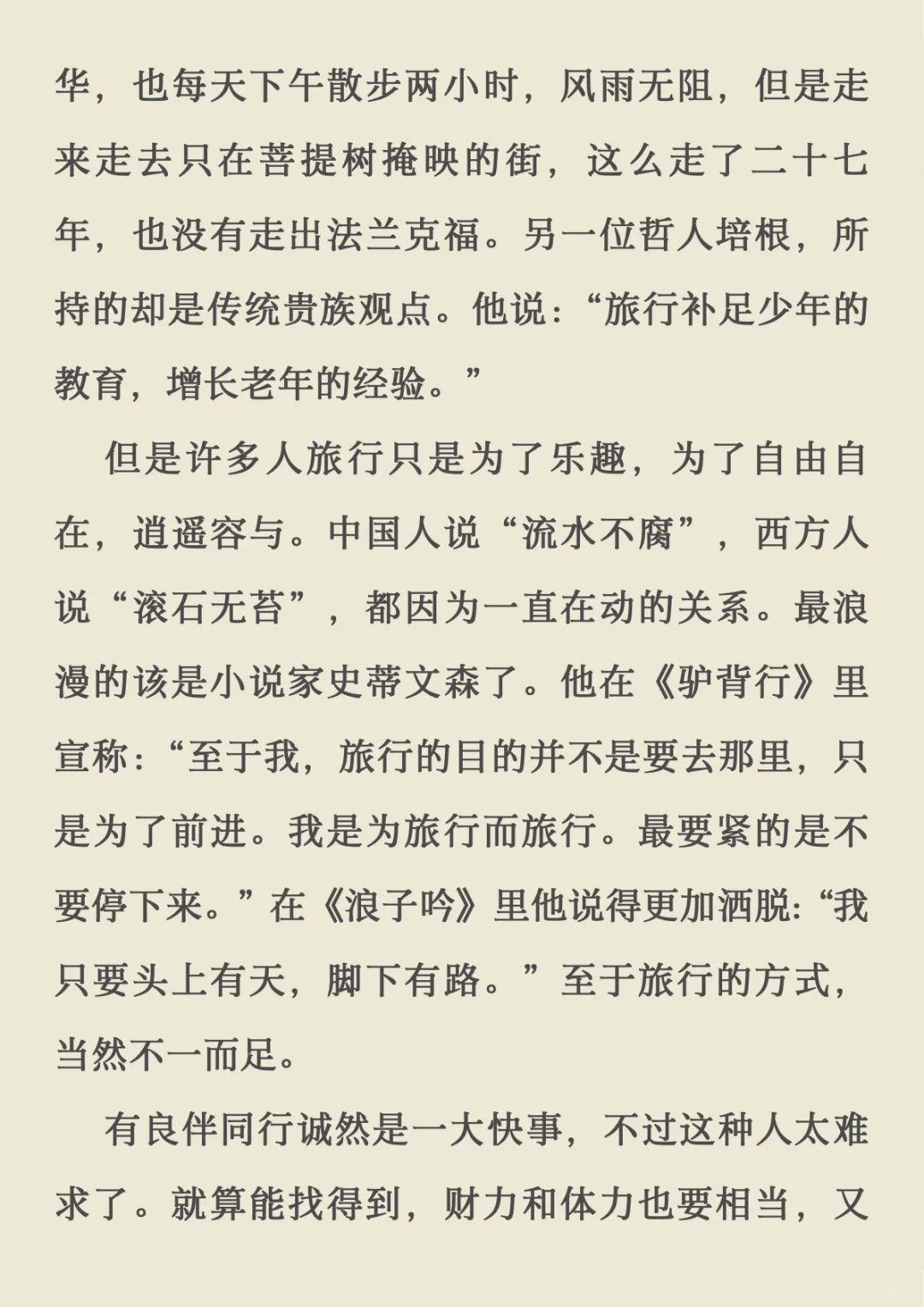 华，也每天下午散步两小时，风雨无阻，但是走来走去只在菩提树掩映的街，这么走了二十七年，也没有走出法兰克福。另一位哲人培根，所持的却是传统贵族观点。他说：“旅行补足少年的教育，增长老年的经验。”

但是许多人旅行只是为了乐趣，为了自由自在，逍遥容与。中国人说“流水不腐”，西方人说“滚石无苔”，都因为一直在动的关系。最浪漫的该是小说家史蒂文森了。他在《驴背行》里宣称：“至于我，旅行的目的并不是要去那里，只是为了前进。我是为旅行而旅行。最要紧的是不要停下来。”在《浪子吟》里他说得更加洒脱：“我只要头上有天，脚下有路。”至于旅行的方式，当然不一而足。

有良伴同行诚然是一大快事，不过这种人太难求了。就算能找得到，财力和体力也要相当，又